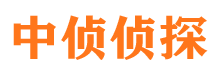 中侦侦探